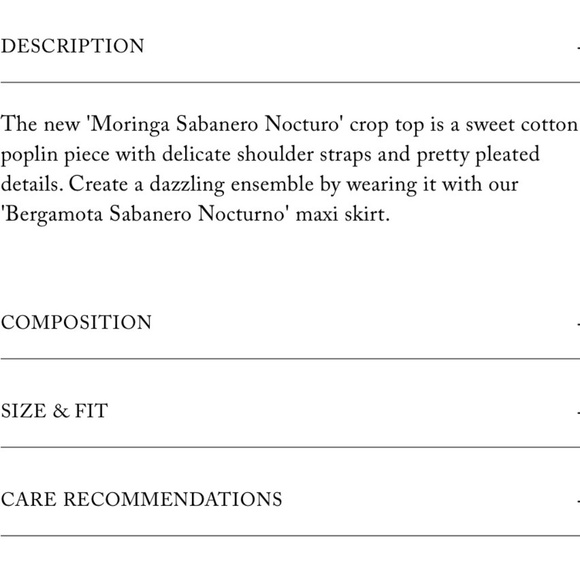 DESCRIPTION

The new 'Moringa Sabanero Nocturo' crop top is a sweet cotton poplin piece with delicate shoulder straps and pretty pleated details. Create a dazzling ensemble by wearing it with our 'Bergamota Sabanero Nocturno' maxi skirt.

COMPOSITION

SIZE & FIT

CARE RECOMMENDATIONS